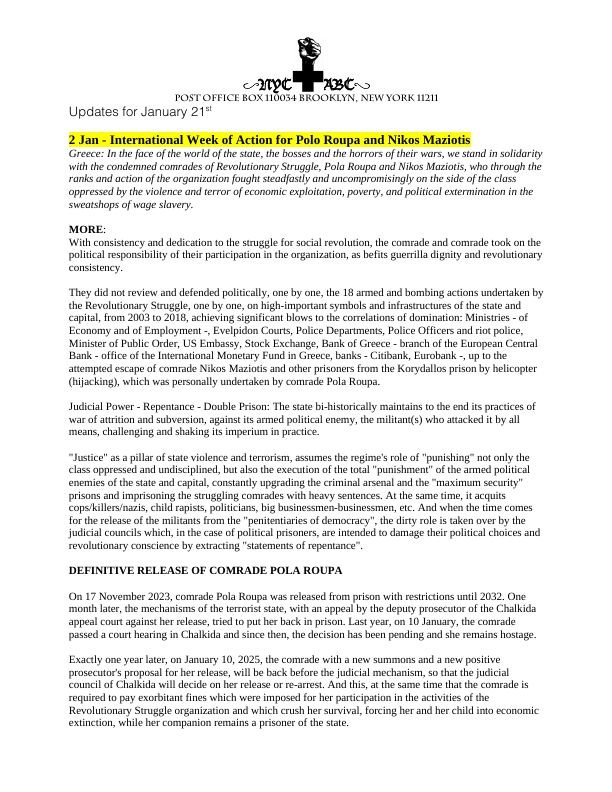 NYC ABC
POST OFFICE BOX 110034 BROOKLYN, NEW YORK 11211

Updates for January 21$^{st}$

2 Jan - International Week of Action for Polo Roupa and Nikos Maziotis

Greece: In the face of the world of the state, the bosses and the horrors of their wars, we stand in solidarity with the condemned comrades of Revolutionary Struggle, Pola Roupa and Nikos Maziotis, who through the ranks and action of the organization fought steadfastly and uncompromisingly on the side of the class oppressed by the violence and terror of economic exploitation, poverty, and political extermination in the sweatshops of wage slavery.

MORE:
With consistency and dedication to the struggle for social revolution, the comrade and comrade took on the political responsibility of their participation in the organization, as befits guerrilla dignity and revolutionary consistency.

They did not review and defended politically, one by one, the 18 armed and bombing actions undertaken by the Revolutionary Struggle, one by one, on high-important symbols and infrastructures of the state and capital, from 2003 to 2018, achieving significant blows to the correlations of domination: Ministries - of Economy and of Employment -, Evelpidon Courts, Police Departments, Police Officers and riot police, Minister of Public Order, US Embassy, Stock Exchange, Bank of Greece - branch of the European Central Bank - office of the International Monetary Fund in Greece, banks - Citibank, Eurobank -, up to the attempted escape of comrade Nikos Maziotis and other prisoners from the Korydallos prison by helicopter (hijacking), which was personally undertaken by comrade Pola Roupa.

Judicial Power - Repentance - Double Prison: The state bi-historically maintains to the end its practices of war of attrition and subversion, against its armed political enemy, the militant(s) who attacked it by all means, challenging and shaking its imperium in practice.

"Justice" as a pillar of state violence and terrorism, assumes the regime's role of "punishing" not only the class oppressed and undisciplined, but also the execution of the total "punishment" of the armed political enemies of the state and capital, constantly upgrading the criminal arsenal and the "maximum security" prisons and imprisoning the struggling comrades with heavy sentences. At the same time, it acquits cops/killers/nazis, child rapists, politicians, big businessmen-businessmen, etc. And when the time comes for the release of the militants from the "penitentiaries of democracy", the dirty role is taken over by the judicial councils which, in the case of political prisoners, are intended to damage their political choices and revolutionary conscience by extracting "statements of repentance".

DEFINITIVE RELEASE OF COMRADE POLA ROUPA

On 17 November 2023, comrade Pola Roupa was released from prison with restrictions until 2032. One month later, the mechanisms of the terrorist state, with an appeal by the deputy prosecutor of the Chalkida appeal court against her release, tried to put her back in prison. Last year, on 10 January, the comrade passed a court hearing in Chalkida and since then, the decision has been pending and she remains hostage.

Exactly one year later, on January 10, 2025, the comrade with a new summons and a new positive prosecutor's proposal for her release, will be back before the judicial mechanism, so that the judicial council of Chalkida will decide on her release or re-arrest. And this, at the same time that the comrade is required to pay exorbitant fines which were imposed for her participation in the activities of the Revolutionary Struggle organization and which crush her survival, forcing her and her child into economic extinction, while her companion remains a prisoner of the state.